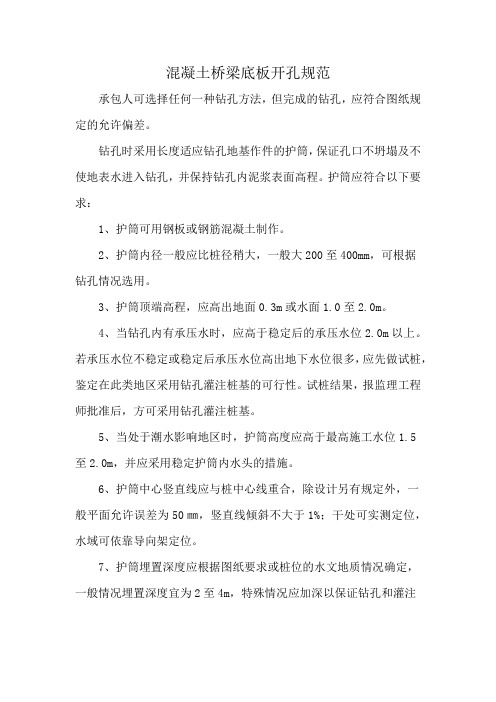 混凝土桥梁底板开孔规范

承包人可选择任何一种钻孔方法，但完成的钻孔，应符合图纸规定的允许偏差。

钻孔时采用长度适应钻孔地基作件的护筒，保证孔口不坍塌及不使地表水进入钻孔，并保持钻孔内泥浆表面高程。护筒应符合以下要求：

1、护筒可用钢板或钢筋混凝土制作。

2、护筒内径一般应比桩径稍大，一般大 200 至 400mm，可根据钻孔情况选用。

3、护筒顶端高程，应高出地面 0.3m 或水面 1.0 至 2.0m。

4、当钻孔内有承压水时，应高于稳定后的承压水位 2.0m 以上。若承压水位不稳定或稳定后承压水位高出地下水位很多，应先做试桩，鉴定在此类地区采用钻孔灌注桩基的可行性。试桩结果，报监理工程师批准后，方可采用钻孔灌注桩基。

5、当处于潮水影响地区时，护筒高度应高于最高施工水位 1.5 至 2.0m，并应采用稳定护筒内水头的措施。

6、护筒中心竖直线应与桩中心线重合，除设计另有规定外，一般平面允许误差为 50 mm，竖直线倾斜不大于 1%；干处可实测定位，水域可依靠导向架定位。

7、护筒埋置深度应根据图纸要求或桩位的水文地质情况确定，一般情况埋置深度宜为 2 至 4m，特殊情况应加深以保证钻孔和灌注